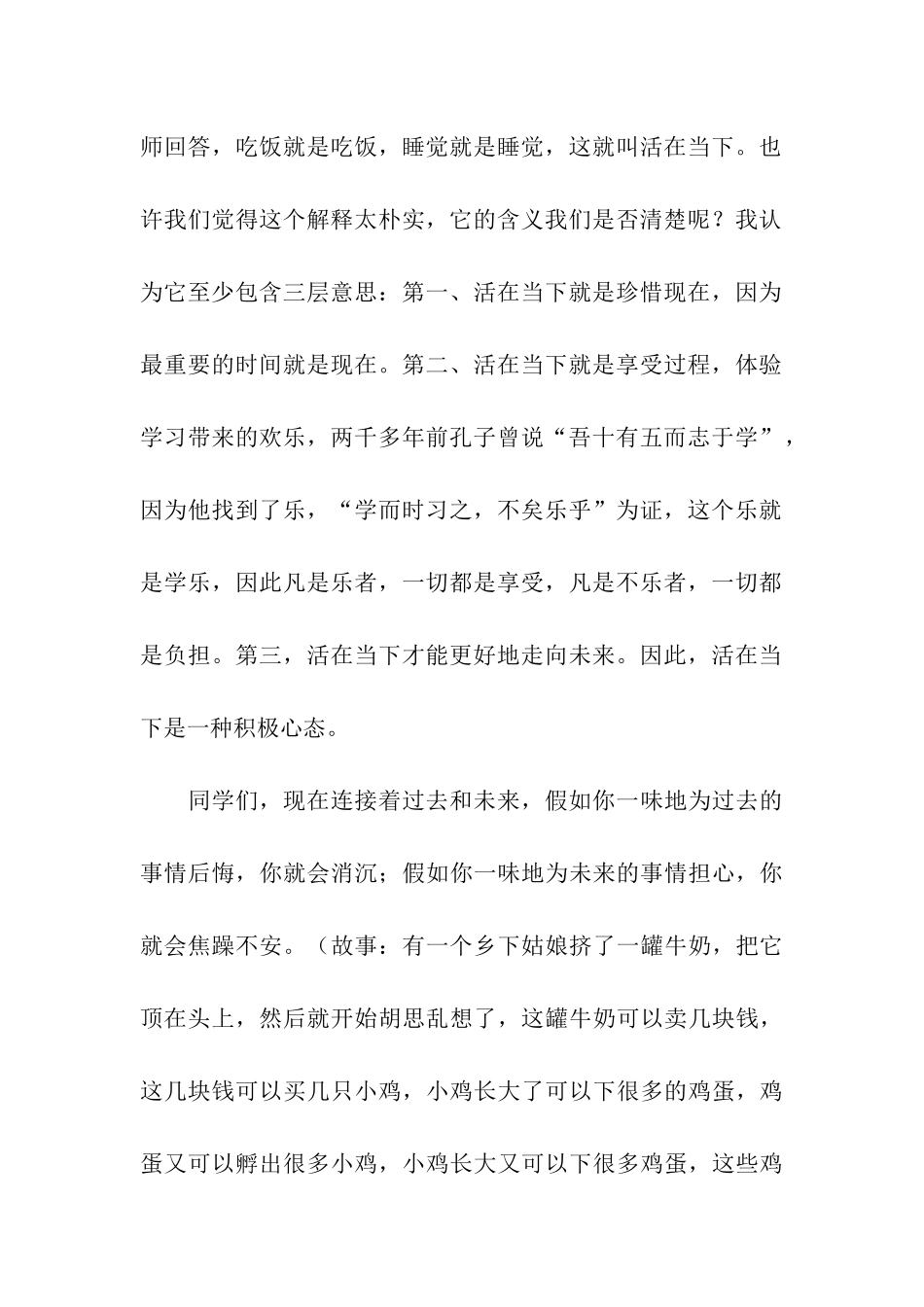 师回答，吃饭就是吃饭，睡觉就是睡觉，这就叫活在当下。也许我们觉得这个解释太朴实，它的含义我们是否清楚呢？我认为它至少包含三层意思：第一、活在当下就是珍惜现在，因为最重要的时间就是现在。第二、活在当下就是享受过程，体验学习带来的欢乐，两千多年前孔子曾说“吾十有五而志于学”，因为他找到了乐，“学而时习之，不矣乐乎”为证，这个乐就是学乐，因此凡是乐者，一切都是享受，凡是不乐者，一切都是负担。第三，活在当下才能更好地走向未来。因此，活在当下是一种积极心态。

同学们，现在连接着过去和未来，假如你一味地为过去的事情后悔，你就会消沉；假如你一味地为未来的事情担心，你就会焦躁不安。（故事：有一个乡下姑娘挤了一罐牛奶，把它顶在头上，然后就开始胡思乱想了，这罐牛奶可以卖几块钱，这几块钱可以买几只小鸡，小鸡长大了可以下很多的鸡蛋，鸡蛋又可以孵出很多小鸡，小鸡长大又可以下很多鸡蛋，这些鸡